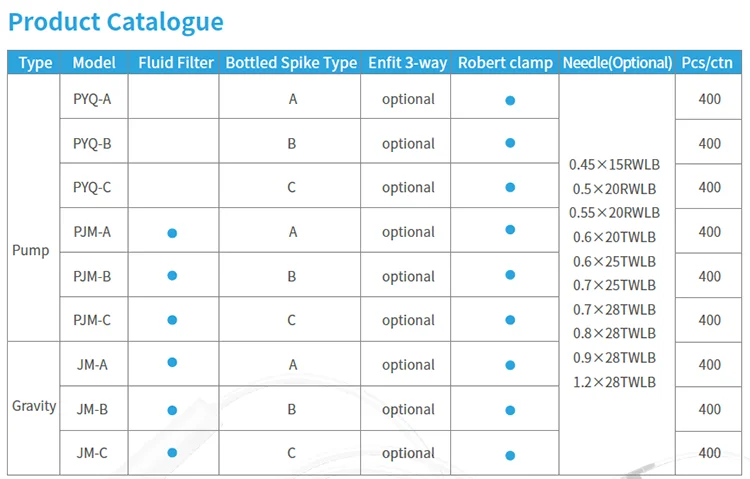 Product Catalogue

| Type | Model | Fluid Filter | Bottled Spike Type | Enfit 3-way | Robert clamp | Needle(Optional) | Pcs/ctn |
|---|---|---|---|---|---|---|---|
| Pump | PYQ-A |  | A | optional | • | 0.45×15RWLB 0.5×20RWLB 0.55×20RWLB 0.6×20TWLB 0.6×25TWLB 0.7×25TWLB 0.7×28TWLB 0.8×28TWLB 0.9×28TWLB 1.2×28TWLB | 400 |
|  | PYQ-B |  | B | optional | • |  | 400 |
|  | PYQ-C |  | C | optional | • |  | 400 |
|  | PJM-A | • | A | optional | • |  | 400 |
|  | PJM-B | • | B | optional | • |  | 400 |
|  | PJM-C | • | C | optional | • |  | 400 |
| Gravity | JM-A | • | A | optional | • |  | 400 |
|  | JM-B | • | B | optional | • |  | 400 |
|  | JM-C | • | C | optional | • |  | 400 |